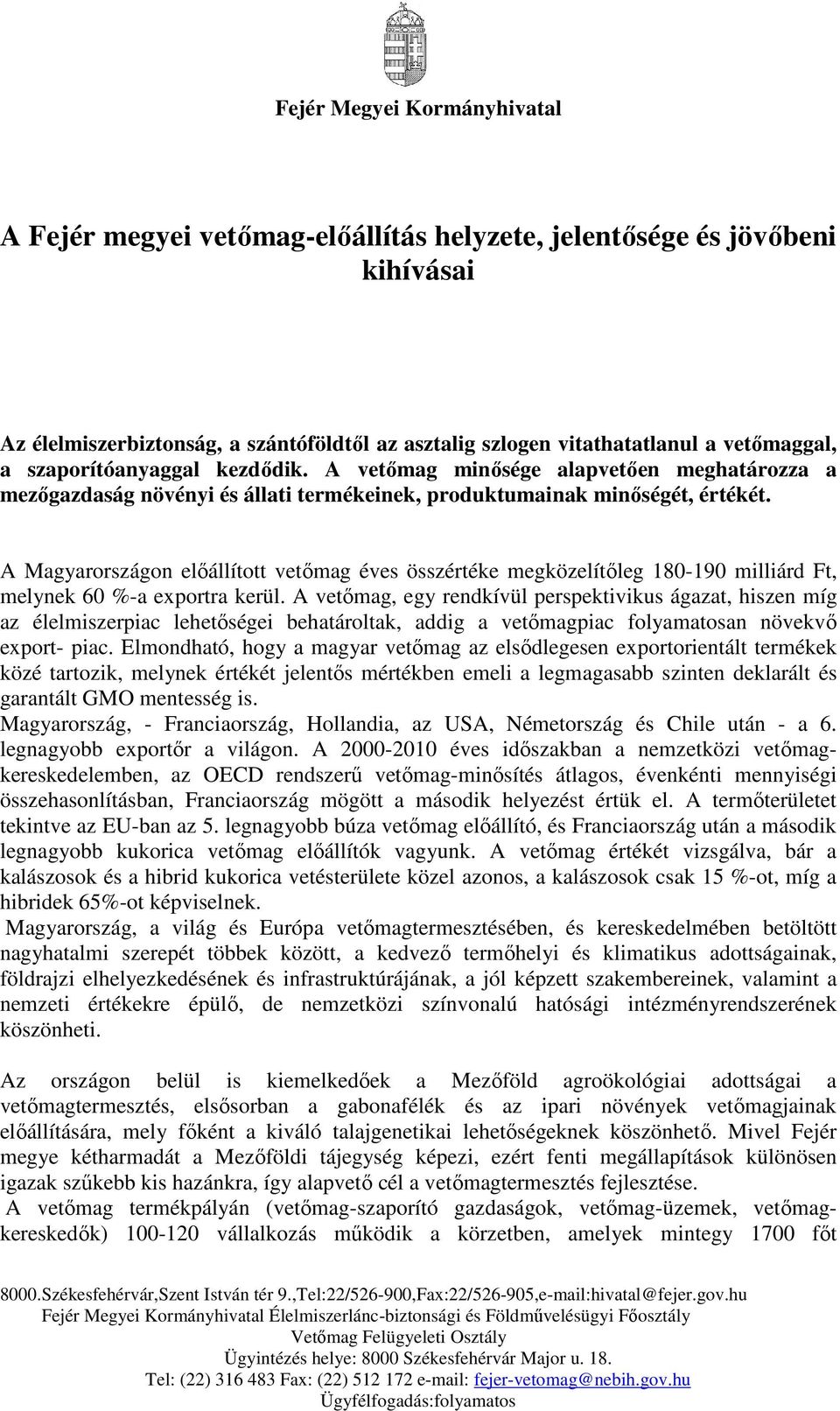 Fejér Megyei Kormányhivatal

A Fejér megyei vetőmag-előállítás helyzete, jelentősége és jövőbeni kihívásai

Az élelmiszerbiztonság, a szántóföldtől az asztalig szlogen vitathatatlanul a vetőmaggal, a szaporítóanyaggal kezdődik. A vetőmag minősége alapvetően meghatározza a mezőgazdaság növényi és állati termékeinek, produktumainak minőségét, értékét.

A Magyarországon előállított vetőmag éves összértéke megközelítőleg 180-190 milliárd Ft, melynek 60 %-a exportra kerül. A vetőmag, egy rendkívül perspektivikus ágazat, hiszen míg az élelmiszerpiac lehetőségei behatároltak, addig a vetőmagpiac folyamatosan növekvő export- piac. Elmondható, hogy a magyar vetőmag az elsődlegesen exportorientált termékek közé tartozik, melynek értékét jelentős mértékben emeli a legmagasabb szinten deklarált és garantált GMO mentesség is.
Magyarország, - Franciaország, Hollandia, az USA, Németország és Chile után - a 6. legnagyobb exportőr a világon. A 2000-2010 éves időszakban a nemzetközi vetőmag-kereskedelemben, az OECD rendszerű vetőmag-minősítés átlagos, évenkénti mennyiségi összehasonlításban, Franciaország mögött a második helyezést értük el. A termőterületet tekintve az EU-ban az 5. legnagyobb búza vetőmag előállító, és Franciaország után a második legnagyobb kukorica vetőmag előállítók vagyunk. A vetőmag értékét vizsgálva, bár a kalászosok és a hibrid kukorica vetésterülete közel azonos, a kalászosok csak 15 %-ot, míg a hibridek 65%-ot képviselnek.
Magyarország, a világ és Európa vetőmagtermesztésében, és kereskedelmében betöltött nagyhatalmi szerepét többek között, a kedvező termőhelyi és klimatikus adottságainak, földrajzi elhelyezkedésének és infrastruktúrájának, a jól képzett szakembereinek, valamint a nemzeti értékekre épülő, de nemzetközi színvonalú hatósági intézményrendszerének köszönheti.

Az országon belül is kiemelkedőek a Mezőföld agroökológiai adottságai a vetőmagtermesztés, elsősorban a gabonafélék és az ipari növények vetőmagjainak előállítására, mely főként a kiváló talajgenetikai lehetőségeknek köszönhető. Mivel Fejér megye kétharmadát a Mezőföldi tájegység képezi, ezért fenti megállapítások különösen igazak szűkebb kis hazánkra, így alapvető cél a vetőmagtermesztés fejlesztése.
A vetőmag termékpályán (vetőmag-szaporító gazdaságok, vetőmag-üzemek, vetőmag-kereskedők) 100-120 vállalkozás működik a körzetben, amelyek mintegy 1700 főt

8000.Székesfehérvár,Szent István tér 9.,Tel:22/526-900,Fax:22/526-905,e-mail:hivatal@fejer.gov.hu
Fejér Megyei Kormányhivatal Élelmiszerlánc-biztonsági és Földművelésügyi Főosztály
Vetőmag Felügyeleti Osztály
Ügyintézés helye: 8000 Székesfehérvár Major u. 18.
Tel: (22) 316 483 Fax: (22) 512 172 e-mail: fejer-vetomag@nebih.gov.hu
Ügyfélfogadás:folyamatos